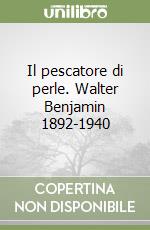 unilibro

Il pescatore di perle. Walter Benjamin 1892-1940

COPERTINA NON DISPONIBILE